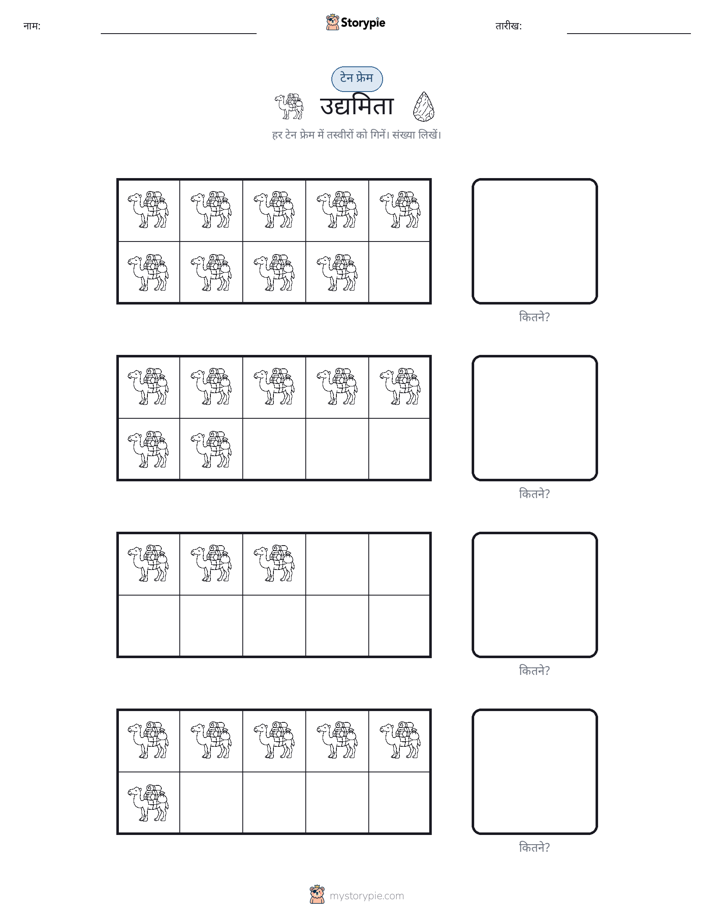 नाम:

Storypie

तारीख:

टेन फ्रेम

उद्यमिता

हर टेन फ्रेम में तस्वीरों को गिनें। संख्या लिखें।

कितने?

कितने?

कितने?

कितने?

mystorypie.com